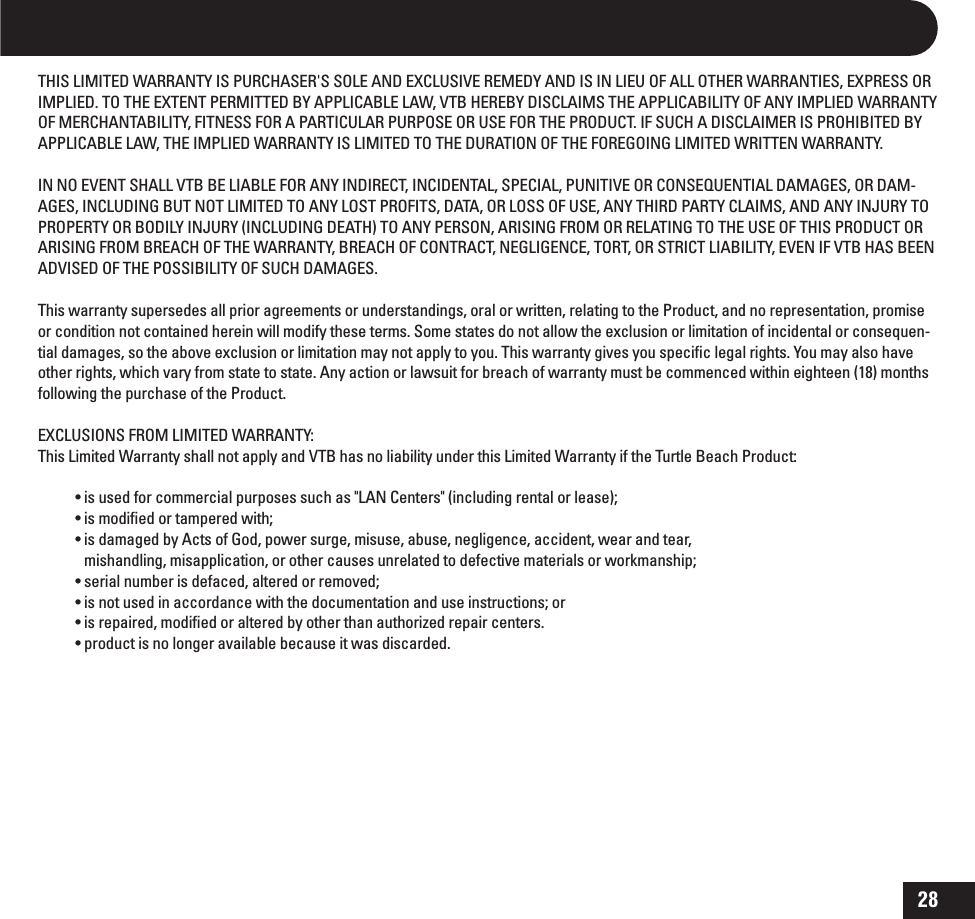 THIS LIMITED WARRANTY IS PURCHASER'S SOLE AND EXCLUSIVE REMEDY AND IS IN LIEU OF ALL OTHER WARRANTIES, EXPRESS OR IMPLIED. TO THE EXTENT PERMITTED BY APPLICABLE LAW, VTB HEREBY DISCLAIMS THE APPLICABILITY OF ANY IMPLIED WARRANTY OF MERCHANTABILITY, FITNESS FOR A PARTICULAR PURPOSE OR USE FOR THE PRODUCT. IF SUCH A DISCLAIMER IS PROHIBITED BY APPLICABLE LAW, THE IMPLIED WARRANTY IS LIMITED TO THE DURATION OF THE FOREGOING LIMITED WRITTEN WARRANTY.

IN NO EVENT SHALL VTB BE LIABLE FOR ANY INDIRECT, INCIDENTAL, SPECIAL, PUNITIVE OR CONSEQUENTIAL DAMAGES, OR DAMAGES, INCLUDING BUT NOT LIMITED TO ANY LOST PROFITS, DATA, OR LOSS OF USE, ANY THIRD PARTY CLAIMS, AND ANY INJURY TO PROPERTY OR BODILY INJURY (INCLUDING DEATH) TO ANY PERSON, ARISING FROM OR RELATING TO THE USE OF THIS PRODUCT OR ARISING FROM BREACH OF THE WARRANTY, BREACH OF CONTRACT, NEGLIGENCE, TORT, OR STRICT LIABILITY, EVEN IF VTB HAS BEEN ADVISED OF THE POSSIBILITY OF SUCH DAMAGES.

This warranty supersedes all prior agreements or understandings, oral or written, relating to the Product, and no representation, promise or condition not contained herein will modify these terms. Some states do not allow the exclusion or limitation of incidental or consequential damages, so the above exclusion or limitation may not apply to you. This warranty gives you specific legal rights. You may also have other rights, which vary from state to state. Any action or lawsuit for breach of warranty must be commenced within eighteen (18) months following the purchase of the Product.

EXCLUSIONS FROM LIMITED WARRANTY:
This Limited Warranty shall not apply and VTB has no liability under this Limited Warranty if the Turtle Beach Product:

• is used for commercial purposes such as "LAN Centers" (including rental or lease);
• is modified or tampered with;
• is damaged by Acts of God, power surge, misuse, abuse, negligence, accident, wear and tear, mishandling, misapplication, or other causes unrelated to defective materials or workmanship;
• serial number is defaced, altered or removed;
• is not used in accordance with the documentation and use instructions; or
• is repaired, modified or altered by other than authorized repair centers.
• product is no longer available because it was discarded.

28